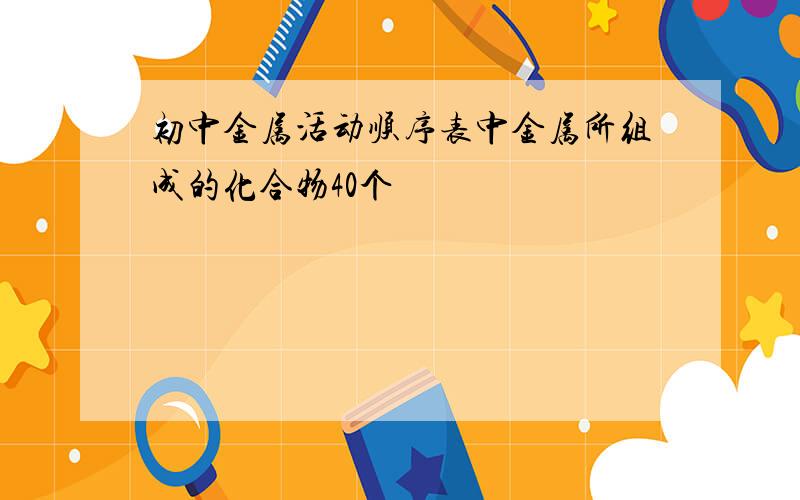 初中金属活动顺序表中金属所组成的化合物40个